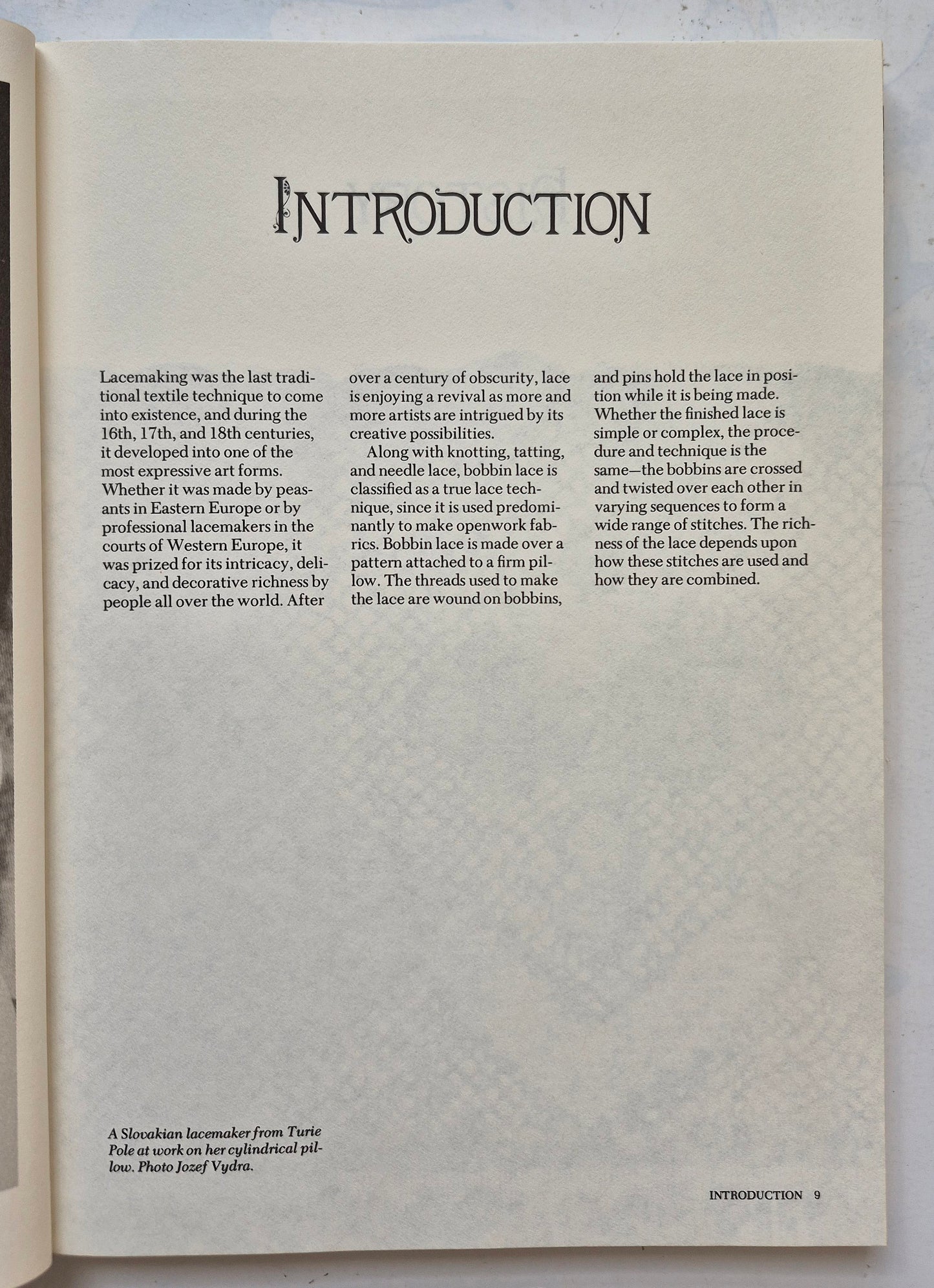 INTRODUCTION

Lacemaking was the last traditional textile technique to come into existence, and during the 16th, 17th, and 18th centuries, it developed into one of the most expressive art forms. Whether it was made by peasants in Eastern Europe or by professional lacemakers in the courts of Western Europe, it was prized for its intricacy, delicacy, and decorative richness by people all over the world. After over a century of obscurity, lace is enjoying a revival as more and more artists are intrigued by its creative possibilities.

Along with knotting, tatting, and needle lace, bobbin lace is classified as a true lace technique, since it is used predominantly to make openwork fabrics. Bobbin lace is made over a pattern attached to a firm pillow. The threads used to make the lace are wound on bobbins, and pins hold the lace in position while it is being made. Whether the finished lace is simple or complex, the procedure and technique is the same—the bobbins are crossed and twisted over each other in varying sequences to form a wide range of stitches. The richness of the lace depends upon how these stitches are used and how they are combined.

A Slovakian lacemaker from Turie Pole at work on her cylindrical pillow. Photo Jozef Vydra.

INTRODUCTION 9